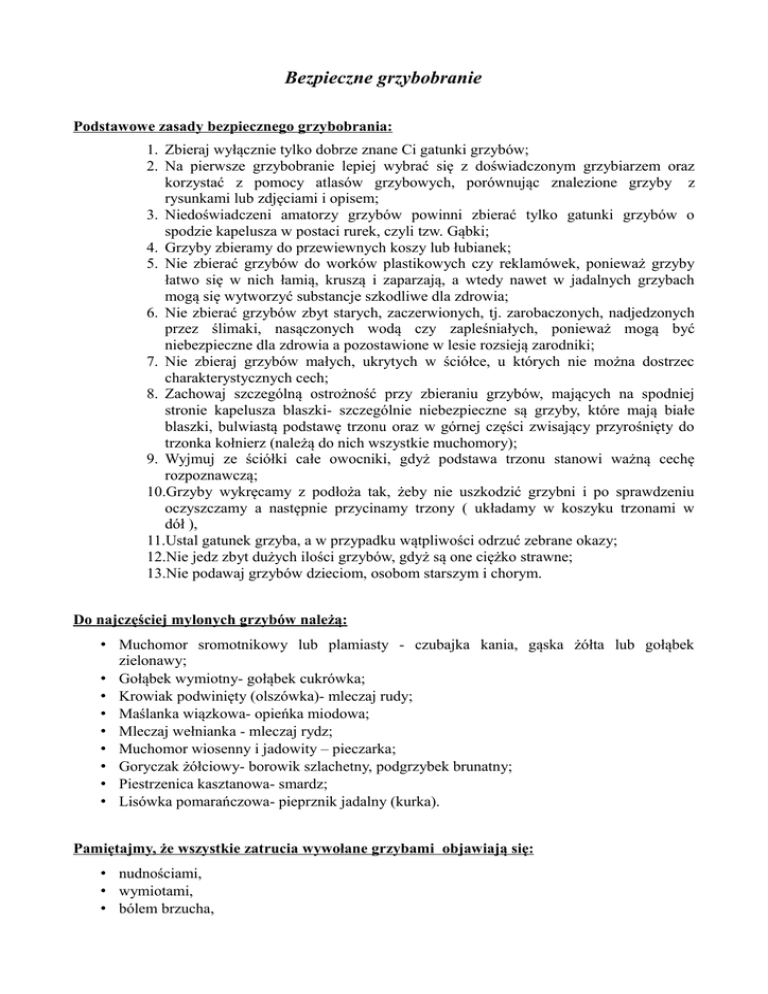 Bezpieczne grzybobranie

Podstawowe zasady bezpiecznego grzybobrania:

1. Zbieraj wyłącznie tylko dobrze znane Ci gatunki grzybów;
2. Na pierwsze grzybobranie lepiej wybrać się z doświadczonym grzybiarzem oraz korzystać z pomocy atlasów grzybowych, porównując znalezione grzyby z rysunkami lub zdjęciami i opisem;
3. Niedoświadczeni amatorzy grzybów powinni zbierać tylko gatunki grzybów o spodzie kapelusza w postaci rurek, czyli tzw. Gąbki;
4. Grzyby zbieramy do przewiewnych koszy lub łubianek;
5. Nie zbierać grzybów do worków plastikowych czy reklamówek, ponieważ grzyby łatwo się w nich łamią, kruszą i zaparzają, a wtedy nawet w jadalnych grzybach mogą się wytworzyć substancje szkodliwe dla zdrowia;
6. Nie zbierać grzybów zbyt starych, zaczerwionych, tj. zarobaczonych, nadjedzonych przez ślimaki, nasączonych wodą czy zapleśniałych, ponieważ mogą być niebezpieczne dla zdrowia a pozostawione w lesie rozsieją zarodniki;
7. Nie zbieraj grzybów małych, ukrytych w ściółce, u których nie można dostrzec charakterystycznych cech;
8. Zachowaj szczególną ostrożność przy zbieraniu grzybów, mających na spodniej stronie kapelusza blaszki- szczególnie niebezpieczne są grzyby, które mają białe blaszki, bulwiastą podstawę trzonu oraz w górnej części zwisający przyrośnięty do trzonka kołnierz (należą do nich wszystkie muchomory);
9. Wyjmuj ze ściółki całe owocniki, gdyż podstawa trzonu stanowi ważną cechę rozpoznawczą;
10. Grzyby wykręcamy z podłoża tak, żeby nie uszkodzić grzybni i po sprawdzeniu oczyszczamy a następnie przycinamy trzony ( układamy w koszyku trzonami w dół ),
11. Ustal gatunek grzyba, a w przypadku wątpliwości odrzuć zebrane okazy;
12. Nie jedz zbyt dużych ilości grzybów, gdyż są one ciężko strawne;
13. Nie podawaj grzybów dzieciom, osobom starszym i chorym.

Do najczęściej mylonych grzybów należą:

• Muchomor sromotnikowy lub plamiasty - czubajka kania, gąska żółta lub gołąbek zielonawy;
• Gołąbek wymiotny- gołąbek cukrówka;
• Krowiak podwinięty (olszówka)- mleczaj rudy;
• Maślanka wiązkowa- opieńka miodowa;
• Mleczaj wełnianka - mleczaj rydz;
• Muchomor wiosenny i jadowity – pieczarka;
• Goryczak żółciowy- borowik szlachetny, podgrzybek brunatny;
• Piestrzenica kasztanowa- smardz;
• Lisówka pomarańczowa- pieprznik jadalny (kurka).

Pamiętajmy, że wszystkie zatrucia wywołane grzybami objawiają się:

• nudnościami,
• wymiotami,
• bólem brzucha,